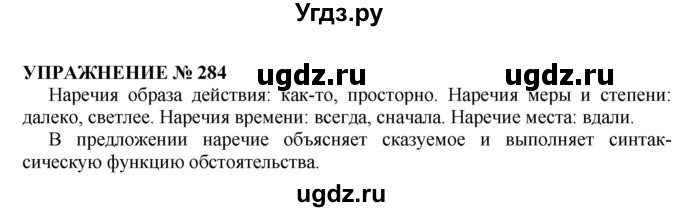 Угдз.ру

УПРАЖНЕНИЕ № 284 ugdz.ru ugdz.ru

Наречия образа действия: как-то, просторно. Наречия меры и степени: далеко, светлее. Наречия времени: всегда, сначала. Наречие места: вдали.

В предложении наречие объясняет сказуемое и выполняет синтаксическую функцию обстоятельства.

ugdz.ru